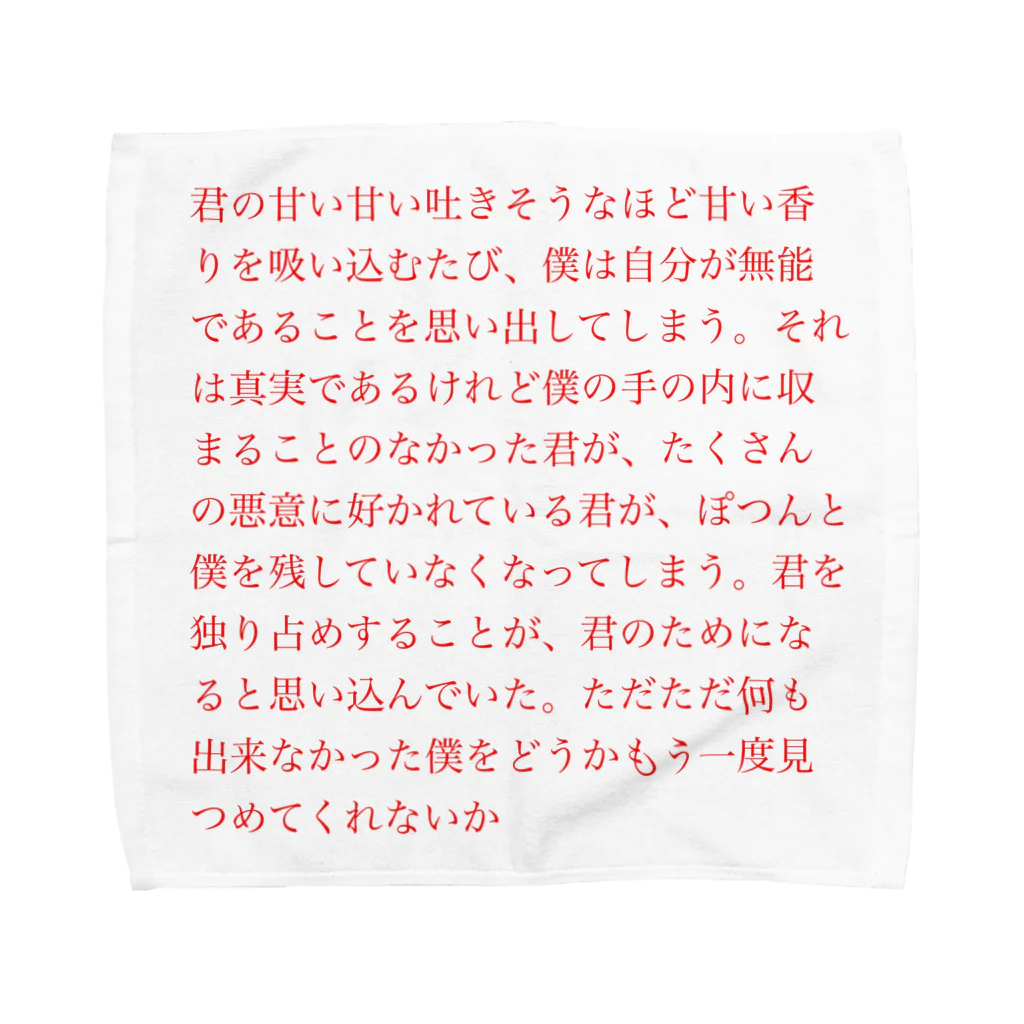 君の甘い甘い吐きそうなほど甘い香りを吸い込むたび、僕は自分が無能であることを思い出してしまう。それは真実であるけれど僕の手の内に収まることのなかった君が、たくさんの悪意に好かれている君が、ぽつんと僕を残していなくなってしまう。君を独り占めすることが、君のためになると思い込んでいた。ただただ何も出来なかった僕をどうかもう一度見つめてくれないか